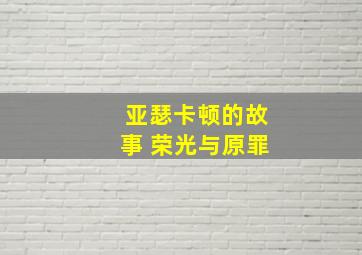 亚瑟卡顿的故事 荣光与原罪